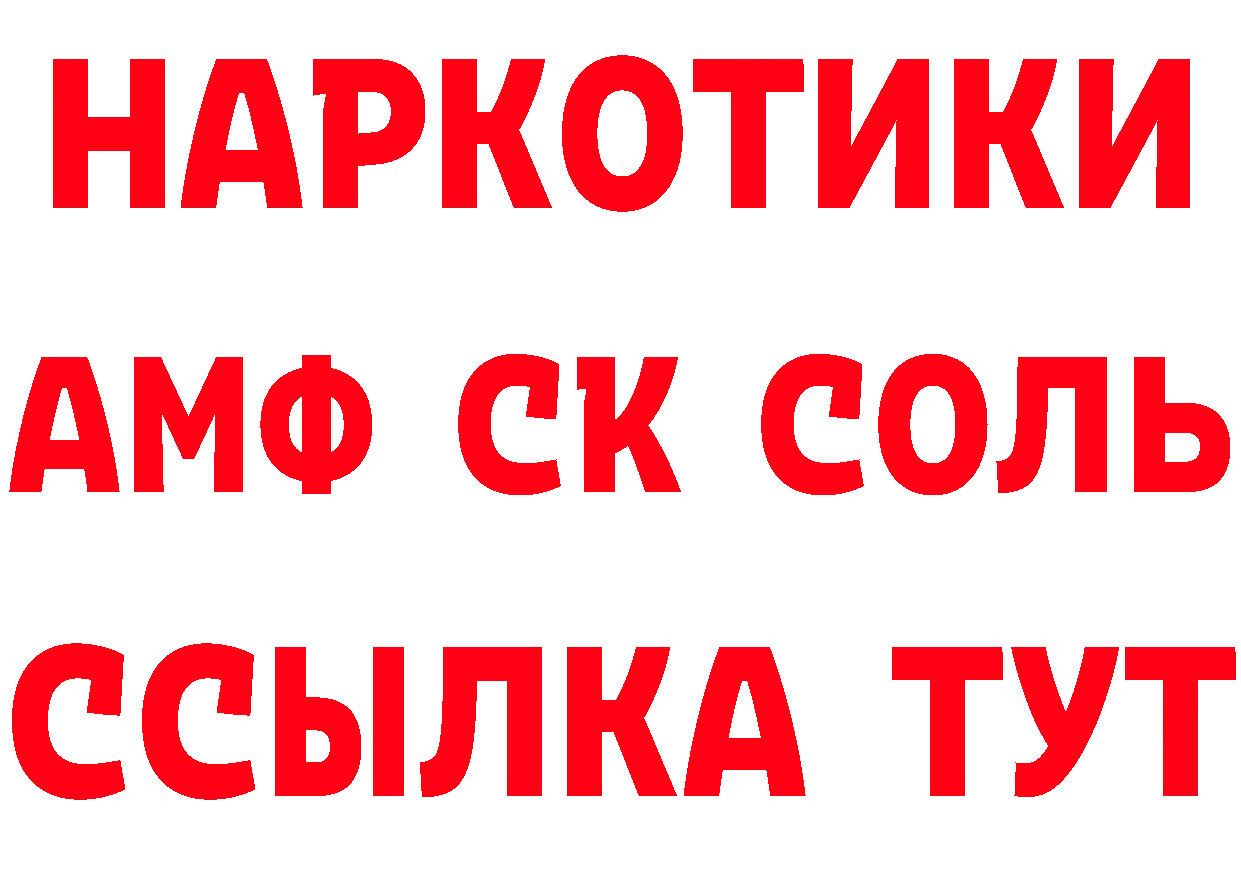 НАРКОТИКИ

АМФ СК СОЛЬ

ССЫЛКА ТУТ